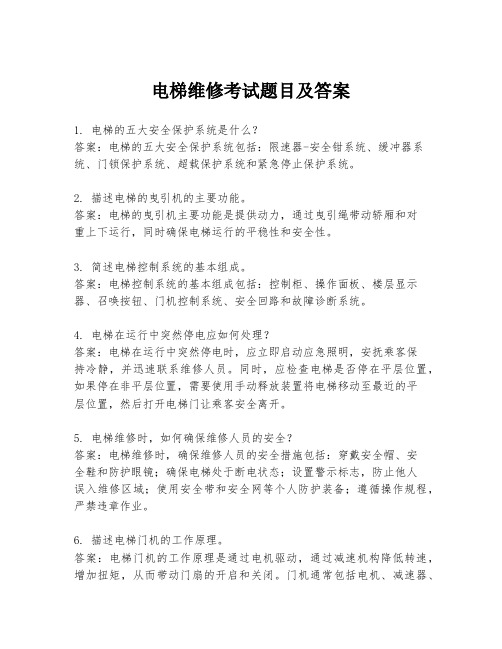 电梯维修考试题目及答案

1. 电梯的五大安全保护系统是什么？
答案：电梯的五大安全保护系统包括：限速器-安全钳系统、缓冲器系统、门锁保护系统、超载保护系统和紧急停止保护系统。

2. 描述电梯的曳引机的主要功能。
答案：电梯的曳引机主要功能是提供动力，通过曳引绳带动轿厢和对重上下运行，同时确保电梯运行的平稳性和安全性。

3. 简述电梯控制系统的基本组成。
答案：电梯控制系统的基本组成包括：控制柜、操作面板、楼层显示器、召唤按钮、门机控制系统、安全回路和故障诊断系统。

4. 电梯在运行中突然停电应如何处理？
答案：电梯在运行中突然停电时，应立即启动应急照明，安抚乘客保持冷静，并迅速联系维修人员。同时，应检查电梯是否停在平层位置，如果停在非平层位置，需要使用手动释放装置将电梯移动至最近的平层位置，然后打开电梯门让乘客安全离开。

5. 电梯维修时，如何确保维修人员的安全？
答案：电梯维修时，确保维修人员的安全措施包括：穿戴安全帽、安全鞋和防护眼镜；确保电梯处于断电状态；设置警示标志，防止他人误入维修区域；使用安全带和安全网等个人防护装备；遵循操作规程，严禁违章作业。

6. 描述电梯门机的工作原理。
答案：电梯门机的工作原理是通过电机驱动，通过减速机构降低转速，增加扭矩，从而带动门扇的开启和关闭。门机通常包括电机、减速器、